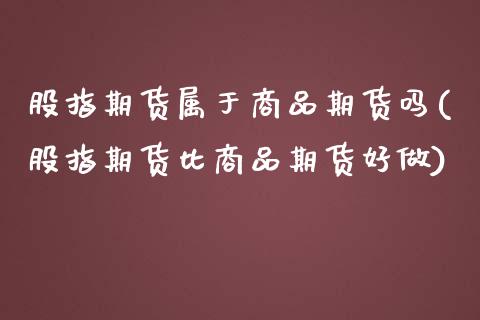 股指期货属于商品期货吗(股指期货比商品期货好做)